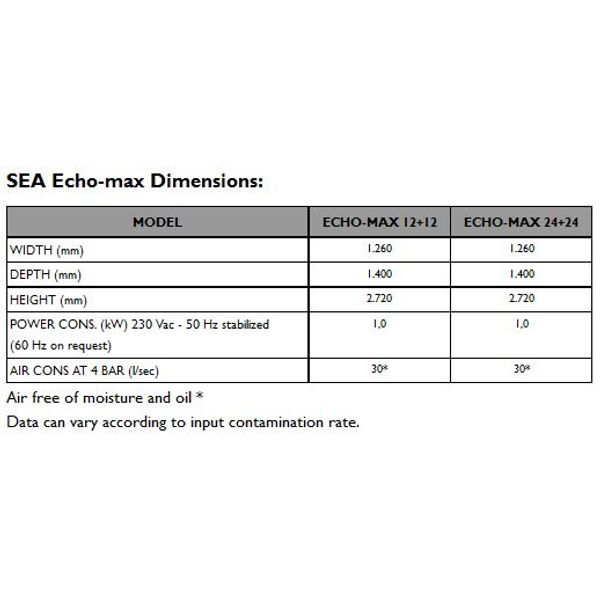 SEA Echo-max Dimensions:

| MODEL | ECHO-MAX 12+12 | ECHO-MAX 24+24 |
|---|---|---|
| WIDTH (mm) | 1.260 | 1.260 |
| DEPTH (mm) | 1.400 | 1.400 |
| HEIGHT (mm) | 2.720 | 2.720 |
| POWER CONS. (kW) 230 Vac - 50 Hz stabilized (60 Hz on request) | 1,0 | 1,0 |
| AIR CONS AT 4 BAR (l/sec) | 30* | 30* |

Air free of moisture and oil *

Data can vary according to input contamination rate.